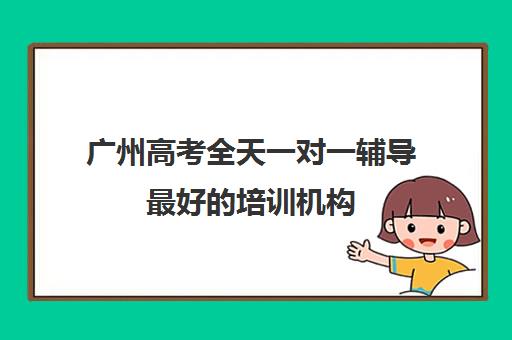 广州高考全天一对一辅导
最好的培训机构